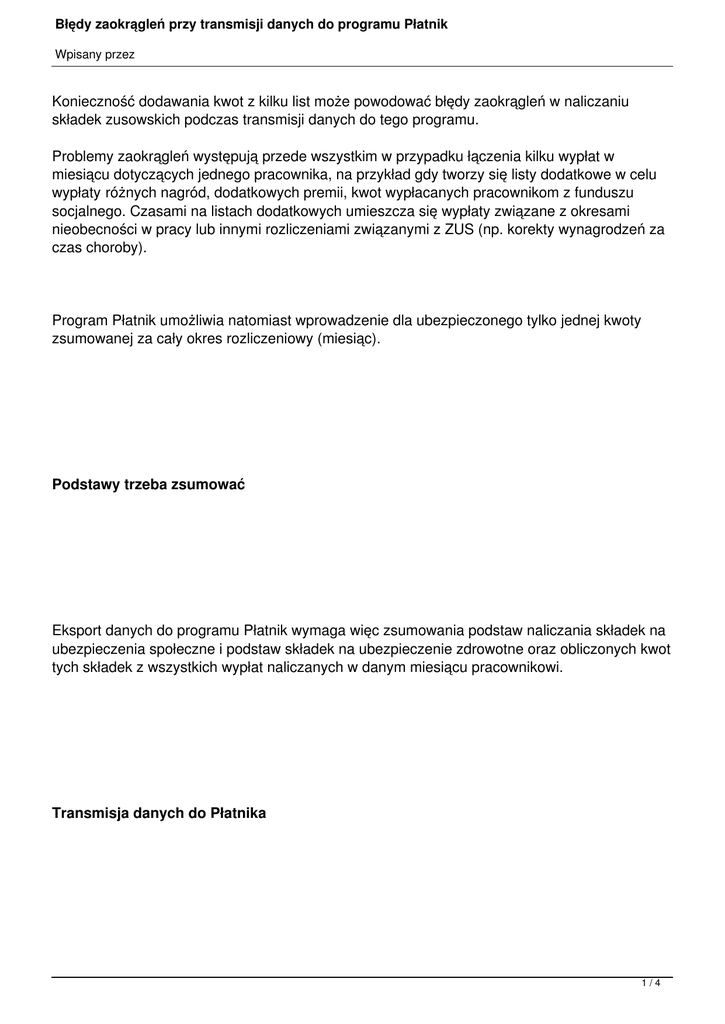 Błędy zaokrągleń przy transmisji danych do programu Płatnik

Wpisany przez

Konieczność dodawania kwot z kilku list może powodować błędy zaokrągleń w naliczaniu składek zusowskich podczas transmisji danych do tego programu.

Problemy zaokrągleń występują przede wszystkim w przypadku łączenia kilku wypłat w miesiącu dotyczących jednego pracownika, na przykład gdy tworzy się listy dodatkowe w celu wypłaty różnych nagród, dodatkowych premii, kwot wypłacanych pracownikom z funduszu socjalnego. Czasami na listach dodatkowych umieszcza się wypłaty związane z okresami nieobecności w pracy lub innymi rozliczeniami związanymi z ZUS (np. korekty wynagrodzeń za czas choroby).

Program Płatnik umożliwia natomiast wprowadzenie dla ubezpieczonego tylko jednej kwoty zsumowanej za cały okres rozliczeniowy (miesiąc).

Podstawy trzeba zsumować

Eksport danych do programu Płatnik wymaga więc zsumowania podstaw naliczania składek na ubezpieczenia społeczne i podstaw składek na ubezpieczenie zdrowotne oraz obliczonych kwot tych składek z wszystkich wypłat naliczanych w danym miesiącu pracownikowi.

Transmisja danych do Płatnika

1 / 4